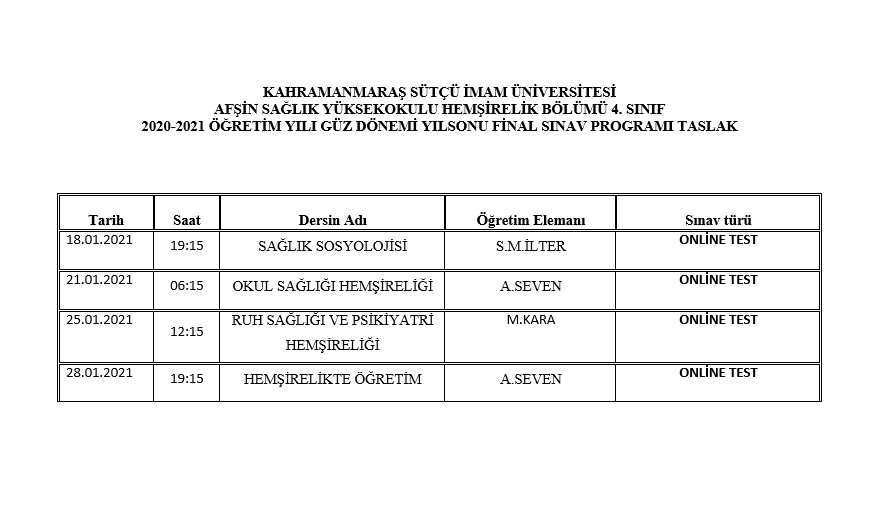 KAHRAMANMARAŞ SÜTÇÜ İMAM ÜNİVERSİTESİ
AFŞİN SAĞLIK YÜKSEKOKULU HEMŞİRELİK BÖLÜMÜ 4. SINIF
2020-2021 ÖĞRETİM YILI GÜZ DÖNEMİ YILSONU FİNAL SINAV PROGRAMI TASLAK

| Tarih | Saat | Dersin Adı | Öğretim Elemanı | Sınav türü |
|---|---|---|---|---|
| 18.01.2021 | 19:15 | SAĞLIK SOSYOLOJİSİ | S.M.İLTER | ONLİNE TEST |
| 21.01.2021 | 06:15 | OKUL SAĞLIĞI HEMŞİRELİĞİ | A.SEVEN | ONLİNE TEST |
| 25.01.2021 | 12:15 | RUH SAĞLIĞI VE PSİKİYATRİ HEMŞİRELİĞİ | M.KARA | ONLİNE TEST |
| 28.01.2021 | 19:15 | HEMŞİRELİKTE ÖĞRETİM | A.SEVEN | ONLİNE TEST |